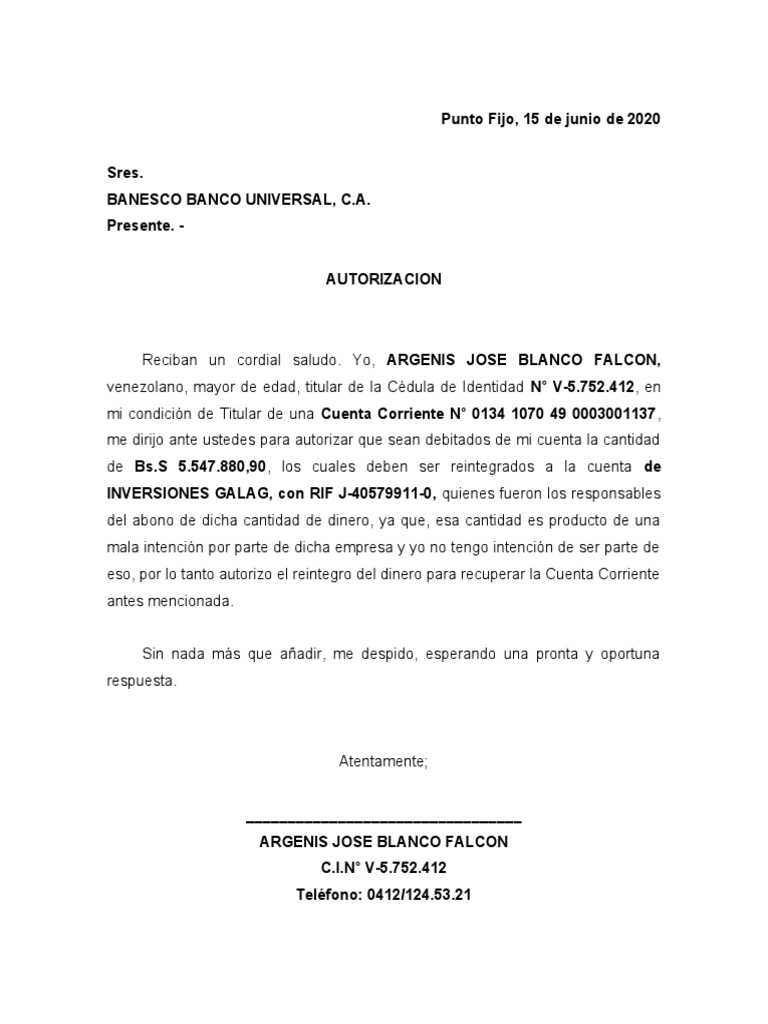 Punto Fijo, 15 de junio de 2020

Sres.
BANESCO BANCO UNIVERSAL, C.A.
Presente. -

AUTORIZACION

Reciban un cordial saludo. Yo, ARGENIS JOSE BLANCO FALCON, venezolano, mayor de edad, titular de la Cédula de Identidad N° V-5.752.412, en mi condición de Titular de una Cuenta Corriente N° 0134 1070 49 0003001137, me dirijo ante ustedes para autorizar que sean debitados de mi cuenta la cantidad de Bs.S 5.547.880,90, los cuales deben ser reintegrados a la cuenta de INVERSIONES GALAG, con RIF J-40579911-0, quienes fueron los responsables del abono de dicha cantidad de dinero, ya que, esa cantidad es producto de una mala intención por parte de dicha empresa y yo no tengo intención de ser parte de eso, por lo tanto autorizo el reintegro del dinero para recuperar la Cuenta Corriente antes mencionada.

Sin nada más que añadir, me despido, esperando una pronta y oportuna respuesta.

Atentamente;

ARGENIS JOSE BLANCO FALCON
C.I.N° V-5.752.412
Teléfono: 0412/124.53.21